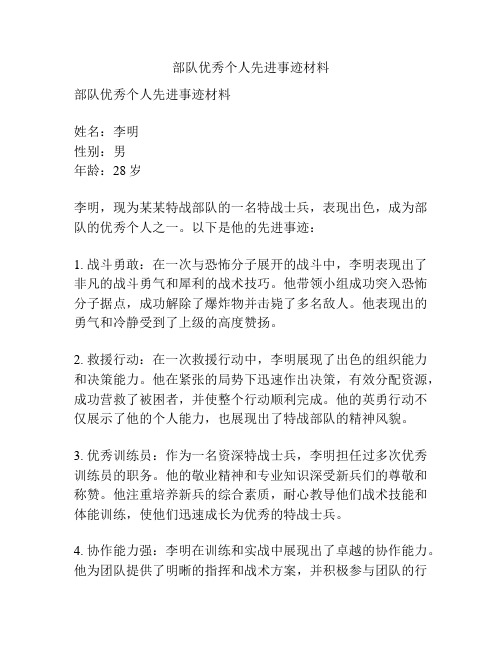 部队优秀个人先进事迹材料

部队优秀个人先进事迹材料

姓名：李明
性别：男
年龄：28 岁

李明，现为某某特战部队的一名特战士兵，表现出色，成为部队的优秀个人之一。以下是他的先进事迹：

1. 战斗勇敢：在一次与恐怖分子展开的战斗中，李明表现出了非凡的战斗勇气和犀利的战术技巧。他带领小组成功突入恐怖分子据点，成功解除了爆炸物并击毙了多名敌人。他表现出的勇气和冷静受到了上级的高度赞扬。

2. 救援行动：在一次救援行动中，李明展现了出色的组织能力和决策能力。他在紧张的局势下迅速作出决策，有效分配资源，成功营救了被困者，并使整个行动顺利完成。他的英勇行动不仅展示了他的个人能力，也展现出了特战部队的精神风貌。

3. 优秀训练员：作为一名资深特战士兵，李明担任过多次优秀训练员的职务。他的敬业精神和专业知识深受新兵们的尊敬和称赞。他注重培养新兵的综合素质，耐心教导他们战术技能和体能训练，使他们迅速成长为优秀的特战士兵。

4. 协作能力强：李明在训练和实战中展现出了卓越的协作能力。他为团队提供了明晰的指挥和战术方案，并积极参与团队的行